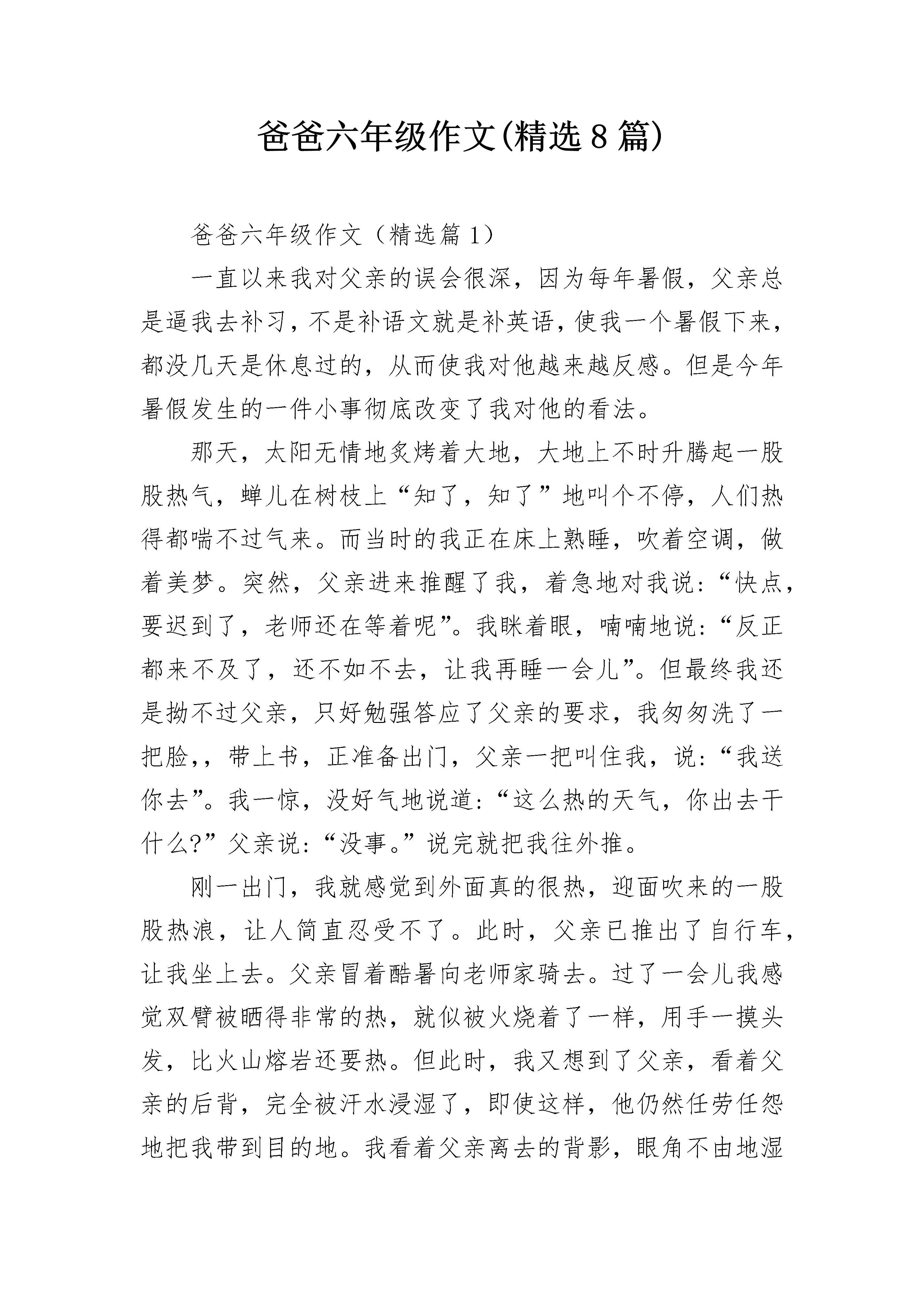 爸爸六年级作文(精选8篇)

爸爸六年级作文（精选篇1）

一直以来我对父亲的误会很深，因为每年暑假，父亲总是逼我去补习，不是补语文就是补英语，使我一个暑假下来，都没几天是休息过的，从而使我对他越来越反感。但是今年暑假发生的一件小事彻底改变了我对他的看法。

那天，太阳无情地炙烤着大地，大地上不时升腾起一股股热气，蝉儿在树枝上“知了，知了”地叫个不停，人们热得都喘不过气来。而当时的我正在床上熟睡，吹着空调，做着美梦。突然，父亲进来推醒了我，着急地对我说:“快点，要迟到了，老师还在等着呢”。我眯着眼，喃喃地说:“反正都来不及了，还不如不去，让我再睡一会儿”。但最终我还是拗不过父亲，只好勉强答应了父亲的要求，我匆匆洗了一把脸，，带上书，正准备出门，父亲一把叫住我，说:“我送你去”。我一惊，没好气地说道:“这么热的天气，你出去干什么?”父亲说:“没事。”说完就把我往外推。

刚一出门，我就感觉到外面真的很热，迎面吹来的一股股热浪，让人简直忍受不了。此时，父亲已推出了自行车，让我坐上去。父亲冒着酷暑向老师家骑去。过了一会儿我感觉双臂被晒得非常的热，就似被火烧着了一样，用手一摸头发，比火山熔岩还要热。但此时，我又想到了父亲，看着父亲的后背，完全被汗水浸湿了，即使这样，他仍然任劳任怨地把我带到目的地。我看着父亲离去的背影，眼角不由地湿